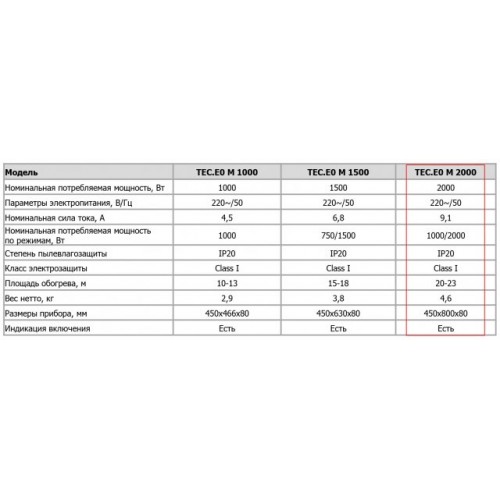 | Модель | TEC.E0 M 1000 | TEC.E0 M 1500 | TEC.E0 M 2000 |
|---|---|---|---|
| Номинальная потребляемая мощность, Вт | 1000 | 1500 | 2000 |
| Параметры электропитания, В/Гц | 220~/50 | 220~/50 | 220~/50 |
| Номинальная сила тока, А | 4,5 | 6,8 | 9,1 |
| Номинальная потребляемая мощность по режимам, Вт | 1000 | 750/1500 | 1000/2000 |
| Степень пылевлагозащиты | IP20 | IP20 | IP20 |
| Класс электрозащиты | Class I | Class I | Class I |
| Площадь обогрева, м | 10-13 | 15-18 | 20-23 |
| Вес нетто, кг | 2,9 | 3,8 | 4,6 |
| Размеры прибора, мм | 450x466x80 | 450x630x80 | 450x800x80 |
| Индикация включения | Есть | Есть | Есть |